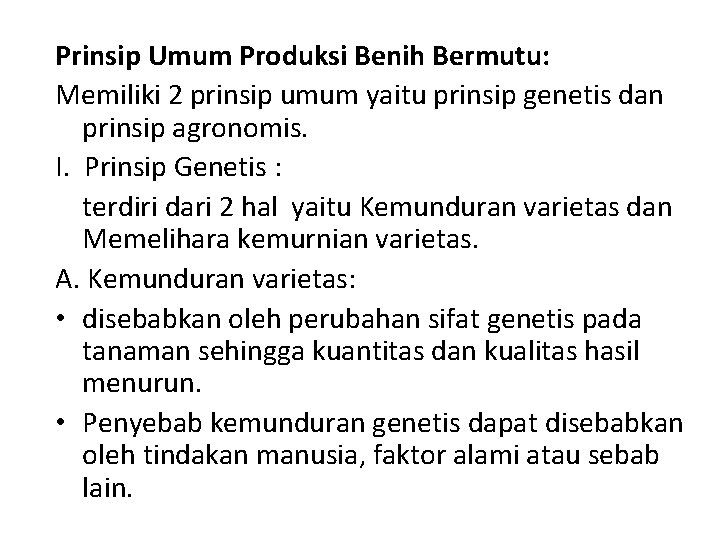 Prinsip Umum Produksi Benih Bermutu:

Memiliki 2 prinsip umum yaitu prinsip genetis dan prinsip agronomis.

I. Prinsip Genetis :

terdiri dari 2 hal yaitu Kemunduran varietas dan Memelihara kemurnian varietas.

A. Kemunduran varietas:

• disebabkan oleh perubahan sifat genetis pada tanaman sehingga kuantitas dan kualitas hasil menurun.

• Penyebab kemunduran genetis dapat disebabkan oleh tindakan manusia, faktor alami atau sebab lain.